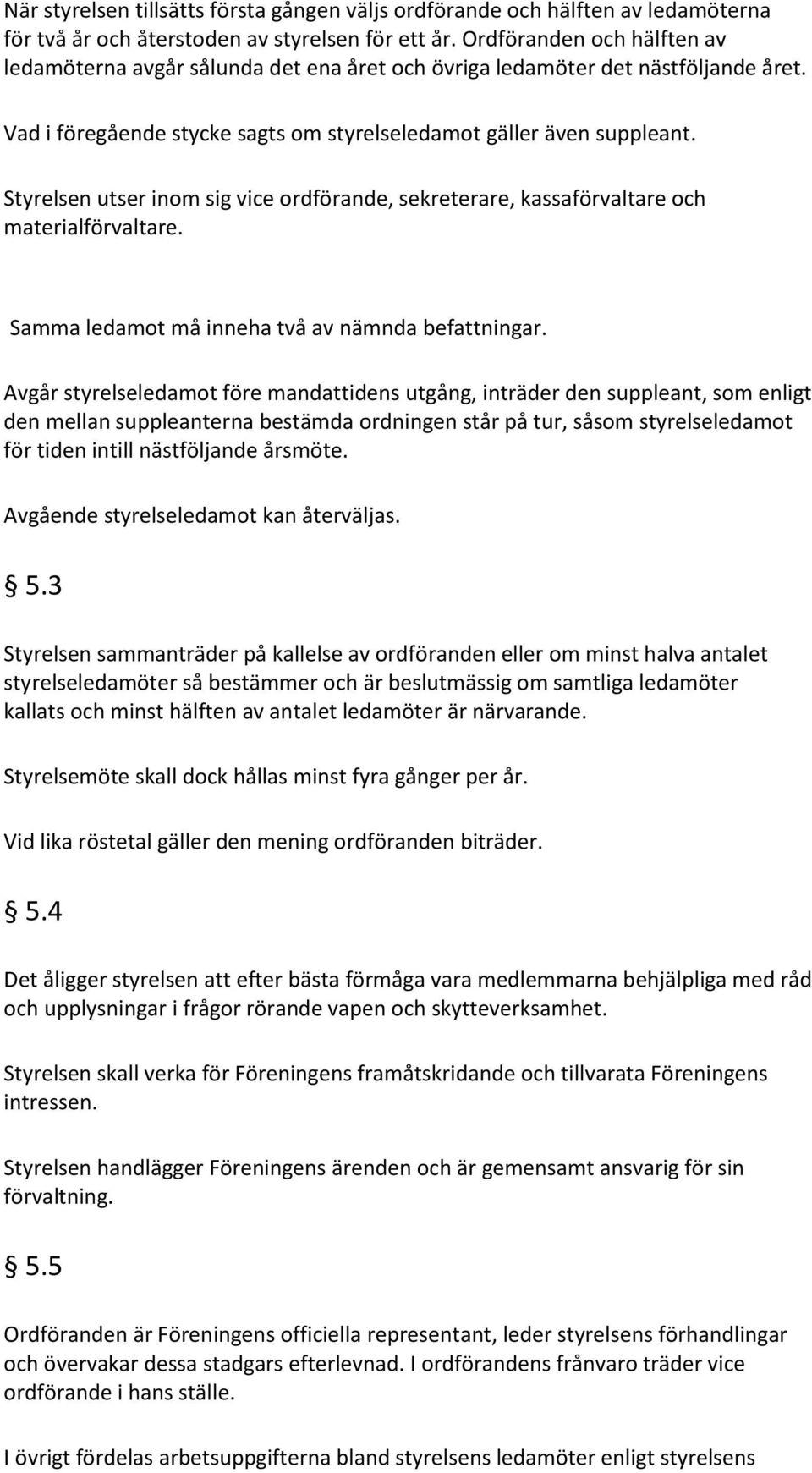 När styrelsen tillsätts första gången väljs ordförande och hälften av ledamöterna för två år och återstoden av styrelsen för ett år. Ordföranden och hälften av ledamöterna avgår sålunda det ena året och övriga ledamöter det nästföljande året.

Vad i föregående stycke sagts om styrelseledamot gäller även suppleant.

Styrelsen utser inom sig vice ordförande, sekreterare, kassaförvaltare och materialförvaltare.

Samma ledamot må inneha två av nämnda befattningar.

Avgår styrelseledamot före mandattidens utgång, inträder den suppleant, som enligt den mellan suppleanterna bestämda ordningen står på tur, såsom styrelseledamot för tiden intill nästföljande årsmöte.

Avgående styrelseledamot kan återväljas.

§ 5.3

Styrelsen sammanträder på kallelse av ordföranden eller om minst halva antalet styrelseledamöter så bestämmer och är beslutmässig om samtliga ledamöter kallats och minst hälften av antalet ledamöter är närvarande.

Styrelsemöte skall dock hållas minst fyra gånger per år.

Vid lika röstetal gäller den mening ordföranden biträder.

§ 5.4

Det åligger styrelsen att efter bästa förmåga vara medlemmarna behjälpliga med råd och upplysningar i frågor rörande vapen och skytteverksamhet.

Styrelsen skall verka för Föreningens framåtskridande och tillvarata Föreningens intressen.

Styrelsen handlägger Föreningens ärenden och är gemensamt ansvarig för sin förvaltning.

§ 5.5

Ordföranden är Föreningens officiella representant, leder styrelsens förhandlingar och övervakar dessa stadgars efterlevnad. I ordförandens frånvaro träder vice ordförande i hans ställe.

I övrigt fördelas arbetsuppgifterna bland styrelsens ledamöter enligt styrelsens